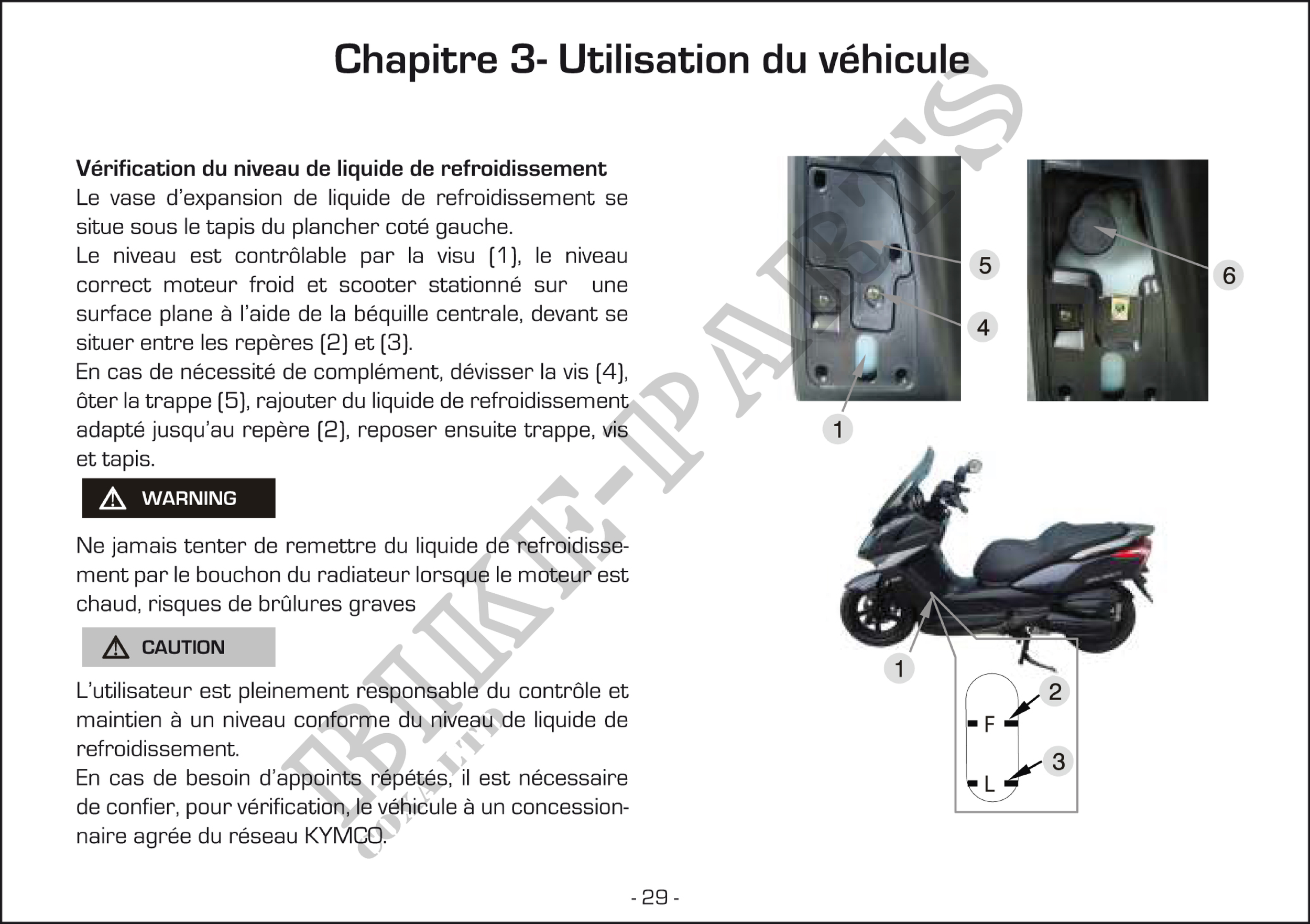 Chapitre 3- Utilisation du véhicule

**Vérification du niveau de liquide de refroidissement**
Le vase d'expansion de liquide de refroidissement se situe sous le tapis du plancher coté gauche.
Le niveau est contrôlable par la visu (1), le niveau correct moteur froid et scooter stationné sur une surface plane à l'aide de la béquille centrale, devant se situer entre les repères (2) et (3).
En cas de nécessité de complément, dévisser la vis (4), ôter la trappe (5), rajouter du liquide de refroidissement adapté jusqu'au repère (2), reposer ensuite trappe, vis et tapis.

WARNING

Ne jamais tenter de remettre du liquide de refroidissement par le bouchon du radiateur lorsque le moteur est chaud, risques de brûlures graves

CAUTION

L'utilisateur est pleinement responsable du contrôle et maintien à un niveau conforme du niveau de liquide de refroidissement.
En cas de besoin d'appoints répétés, il est nécessaire de confier, pour vérification, le véhicule à un concessionnaire agrée du réseau KYMCO.

5
4
1
6
1
2
F
3
L

BIKE-PARTS

- 29 -